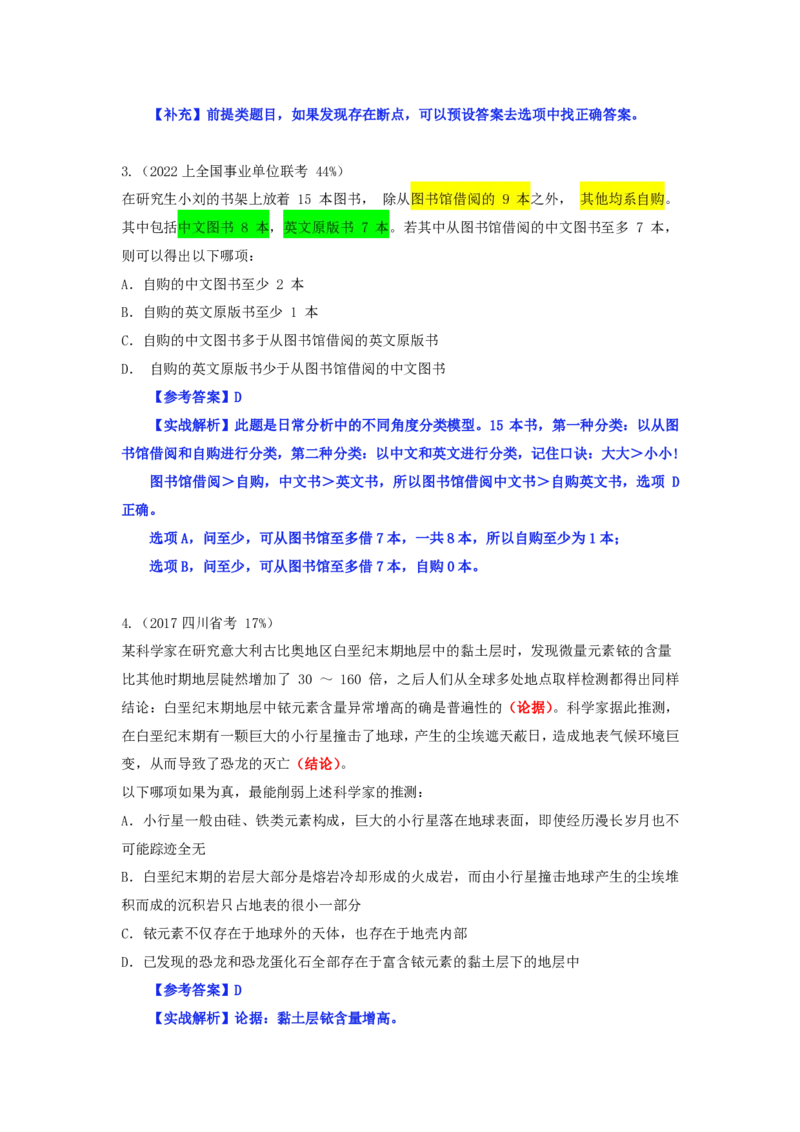 【补充】前提类题目，如果发现存在断点，可以预设答案去选项中找正确答案。

3.（2022 上全国事业单位联考 44%）

在研究生小刘的书架上放着 15 本图书， 除从图书馆借阅的 9 本之外， 其他均系自购。其中包括中文图书 8 本，英文原版书 7 本。若其中从图书馆借阅的中文图书至多 7 本，则可以得出以下哪项：

A. 自购的中文图书至少 2 本

B. 自购的英文原版书至少 1 本

C. 自购的中文图书多于从图书馆借阅的英文原版书

D. 自购的英文原版书少于从图书馆借阅的中文图书

【参考答案】D

【实战解析】此题是日常分析中的不同角度分类模型。15 本书，第一种分类：以从图书馆借阅和自购进行分类，第二种分类：以中文和英文进行分类，记住口诀：大大＞小小!

图书馆借阅＞自购，中文书＞英文书，所以图书馆借阅中文书＞自购英文书，选项 D 正确。

选项 A，问至少，可从图书馆至多借 7 本，一共 8 本，所以自购至少为 1 本；

选项 B，问至少，可从图书馆至多借 7 本，自购 0 本。

4.（2017 四川省考 17%）

某科学家在研究意大利古比奥地区白垩纪末期地层中的黏土层时，发现微量元素铱的含量比其他时期地层陡然增加了 30 ～ 160 倍，之后人们从全球多处地点取样检测都得出同样结论：白垩纪末期地层中铱元素含量异常增高的确是普遍性的（论据）。科学家据此推测，在白垩纪末期有一颗巨大的小行星撞击了地球，产生的尘埃遮天蔽日，造成地表气候环境巨变，从而导致了恐龙的灭亡（结论）。

以下哪项如果为真，最能削弱上述科学家的推测：

A. 小行星一般由硅、铁类元素构成，巨大的小行星落在地球表面，即使经历漫长岁月也不可能踪迹全无

B. 白垩纪末期的岩层大部分是熔岩冷却形成的火成岩，而由小行星撞击地球产生的尘埃堆积而成的沉积岩只占地表的很小一部分

C. 铱元素不仅存在于地球外的天体，也存在于地壳内部

D. 已发现的恐龙和恐龙蛋化石全部存在于富含铱元素的黏土层下的地层中

【参考答案】D

【实战解析】论据：黏土层铱含量增高。